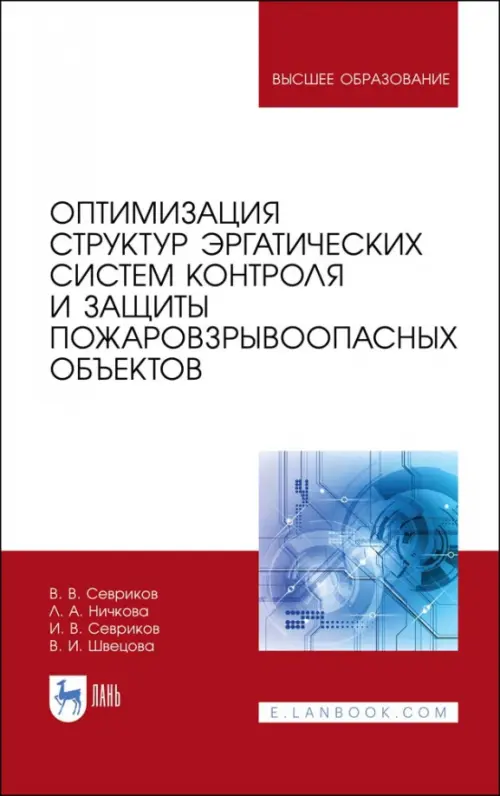 ВЫСШЕЕ ОБРАЗОВАНИЕ

ОПТИМИЗАЦИЯ СТРУКТУР ЭРГАТИЧЕСКИХ СИСТЕМ КОНТРОЛЯ И ЗАЩИТЫ ПОЖАРОВЗРЫВООПАСНЫХ ОБЪЕКТОВ

В. В. Севриков
Л. А. Ничкова
И. В. Севриков
В. И. Швецова

ЛАНЬ

E.LANBOOK.COM